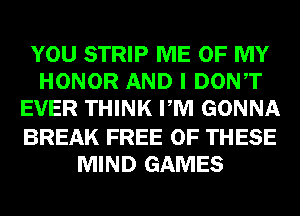 YOU STRIP ME OF MY HONOR AND I DON'T EVER THINK I'M GONNA BREAK FREE OF THESE MIND GAMES